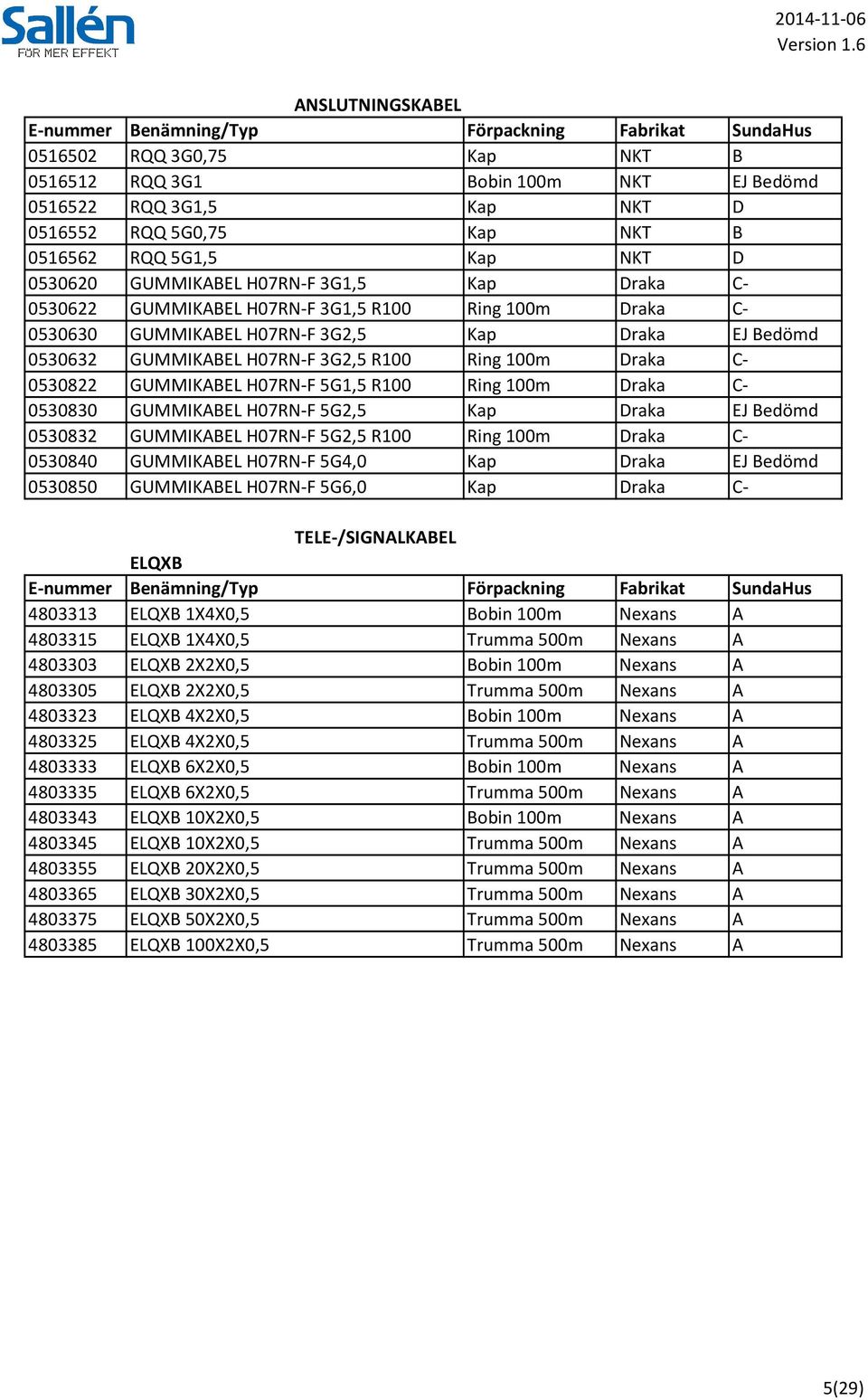 Sallén
FÖR MER EFFEKT

2014-11-06
Version 1.6

ANSLUTNINGSKABEL

| E-nummer | Benämning/Typ | Förpackning | Fabrikat | SundaHus |
|---|---|---|---|---|
| 0516502 | RQQ 3G0,75 | Kap | NKT | B |
| 0516512 | RQQ 3G1 | Bobin 100m | NKT | EJ Bedömd |
| 0516522 | RQQ 3G1,5 | Kap | NKT | D |
| 0516552 | RQQ 5G0,75 | Kap | NKT | B |
| 0516562 | RQQ 5G1,5 | Kap | NKT | D |
| 0530620 | GUMMIKABEL H07RN-F 3G1,5 | Kap | Draka | C- |
| 0530622 | GUMMIKABEL H07RN-F 3G1,5 R100 | Ring 100m | Draka | C- |
| 0530630 | GUMMIKABEL H07RN-F 3G2,5 | Kap | Draka | EJ Bedömd |
| 0530632 | GUMMIKABEL H07RN-F 3G2,5 R100 | Ring 100m | Draka | C- |
| 0530822 | GUMMIKABEL H07RN-F 5G1,5 R100 | Ring 100m | Draka | C- |
| 0530830 | GUMMIKABEL H07RN-F 5G2,5 | Kap | Draka | EJ Bedömd |
| 0530832 | GUMMIKABEL H07RN-F 5G2,5 R100 | Ring 100m | Draka | C- |
| 0530840 | GUMMIKABEL H07RN-F 5G4,0 | Kap | Draka | EJ Bedömd |
| 0530850 | GUMMIKABEL H07RN-F 5G6,0 | Kap | Draka | C- |

TELE-/SIGNALKABEL

ELQXB

| E-nummer | Benämning/Typ | Förpackning | Fabrikat | SundaHus |
|---|---|---|---|---|
| 4803313 | ELQXB 1X4X0,5 | Bobin 100m | Nexans | A |
| 4803315 | ELQXB 1X4X0,5 | Trumma 500m | Nexans | A |
| 4803303 | ELQXB 2X2X0,5 | Bobin 100m | Nexans | A |
| 4803305 | ELQXB 2X2X0,5 | Trumma 500m | Nexans | A |
| 4803323 | ELQXB 4X2X0,5 | Bobin 100m | Nexans | A |
| 4803325 | ELQXB 4X2X0,5 | Trumma 500m | Nexans | A |
| 4803333 | ELQXB 6X2X0,5 | Bobin 100m | Nexans | A |
| 4803335 | ELQXB 6X2X0,5 | Trumma 500m | Nexans | A |
| 4803343 | ELQXB 10X2X0,5 | Bobin 100m | Nexans | A |
| 4803345 | ELQXB 10X2X0,5 | Trumma 500m | Nexans | A |
| 4803355 | ELQXB 20X2X0,5 | Trumma 500m | Nexans | A |
| 4803365 | ELQXB 30X2X0,5 | Trumma 500m | Nexans | A |
| 4803375 | ELQXB 50X2X0,5 | Trumma 500m | Nexans | A |
| 4803385 | ELQXB 100X2X0,5 | Trumma 500m | Nexans | A |

5(29)